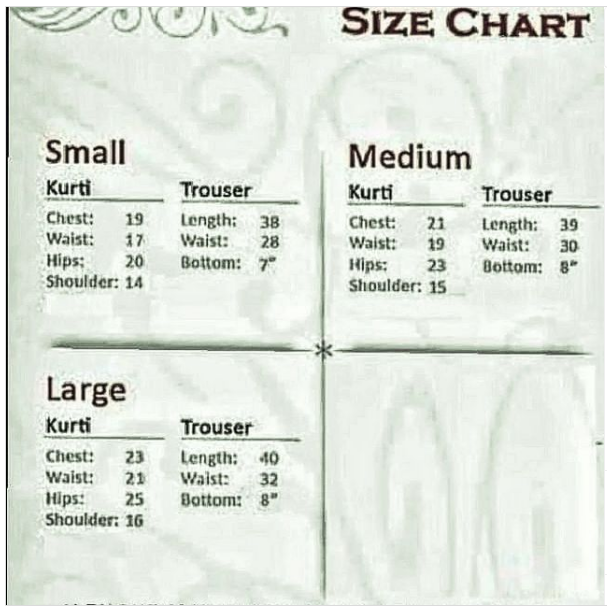 SIZE CHART

Small

Kurti

Chest: 19
Waist: 17
Hips: 20
Shoulder: 14

Trouser

Length: 38
Waist: 28
Bottom: 7"

Medium

Kurti

Chest: 21
Waist: 19
Hips: 23
Shoulder: 15

Trouser

Length: 39
Waist: 30
Bottom: 8"

Large

Kurti

Chest: 23
Waist: 21
Hips: 25
Shoulder: 16

Trouser

Length: 40
Waist: 32
Bottom: 8"